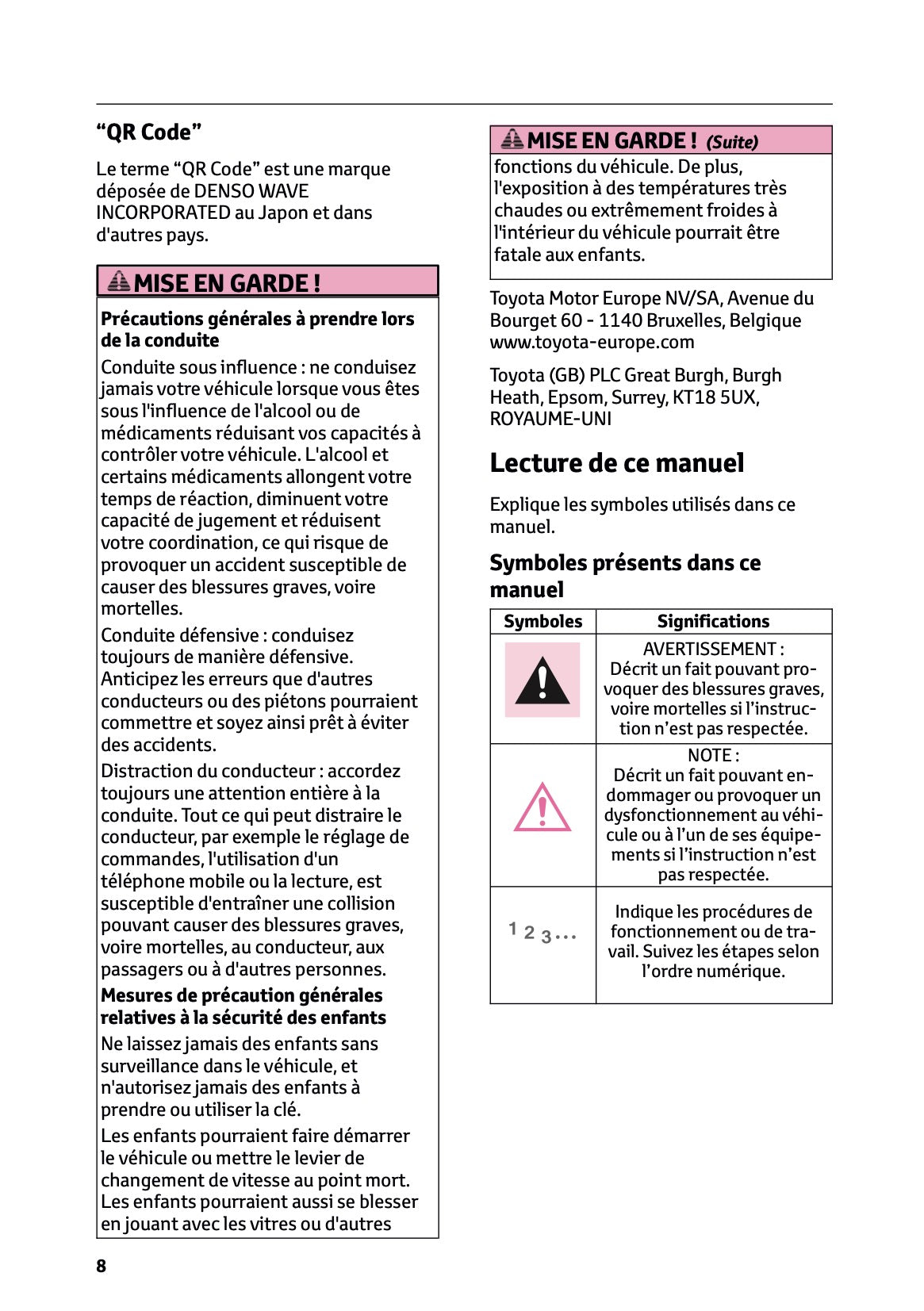 “QR Code”

Le terme “QR Code” est une marque déposée de DENSO WAVE INCORPORATED au Japon et dans d'autres pays.

MISE EN GARDE !

Précautions générales à prendre lors de la conduite

Conduite sous influence : ne conduisez jamais votre véhicule lorsque vous êtes sous l'influence de l'alcool ou de médicaments réduisant vos capacités à contrôler votre véhicule. L'alcool et certains médicaments allongent votre temps de réaction, diminuent votre capacité de jugement et réduisent votre coordination, ce qui risque de provoquer un accident susceptible de causer des blessures graves, voire mortelles.

Conduite défensive : conduisez toujours de manière défensive. Anticipez les erreurs que d'autres conducteurs ou des piétons pourraient commettre et soyez ainsi prêt à éviter des accidents.

Distraction du conducteur : accordez toujours une attention entière à la conduite. Tout ce qui peut distraire le conducteur, par exemple le réglage de commandes, l'utilisation d'un téléphone mobile ou la lecture, est susceptible d'entraîner une collision pouvant causer des blessures graves, voire mortelles, au conducteur, aux passagers ou à d'autres personnes.

Mesures de précaution générales relatives à la sécurité des enfants

Ne laissez jamais des enfants sans surveillance dans le véhicule, et n'autorisez jamais des enfants à prendre ou utiliser la clé.

Les enfants pourraient faire démarrer le véhicule ou mettre le levier de changement de vitesse au point mort. Les enfants pourraient aussi se blesser en jouant avec les vitres ou d'autres

MISE EN GARDE ! (Suite)

fonctions du véhicule. De plus, l'exposition à des températures très chaudes ou extrêmement froides à l'intérieur du véhicule pourrait être fatale aux enfants.

Toyota Motor Europe NV/SA, Avenue du Bourget 60 - 1140 Bruxelles, Belgique www.toyota-europe.com

Toyota (GB) PLC Great Burgh, Burgh Heath, Epsom, Surrey, KT18 5UX, ROYAUME-UNI

Lecture de ce manuel

Explique les symboles utilisés dans ce manuel.

Symboles présents dans ce manuel

| Symboles | Significations |
|---|---|
| | AVERTISSEMENT : Décrit un fait pouvant provoquer des blessures graves, voire mortelles si l’instruction n’est pas respectée. |
| | NOTE : Décrit un fait pouvant endommager ou provoquer un dysfonctionnement au véhicule ou à l’un de ses équipements si l’instruction n’est pas respectée. |
| 1 2 3... | Indique les procédures de fonctionnement ou de travail. Suivez les étapes selon l’ordre numérique. |

8